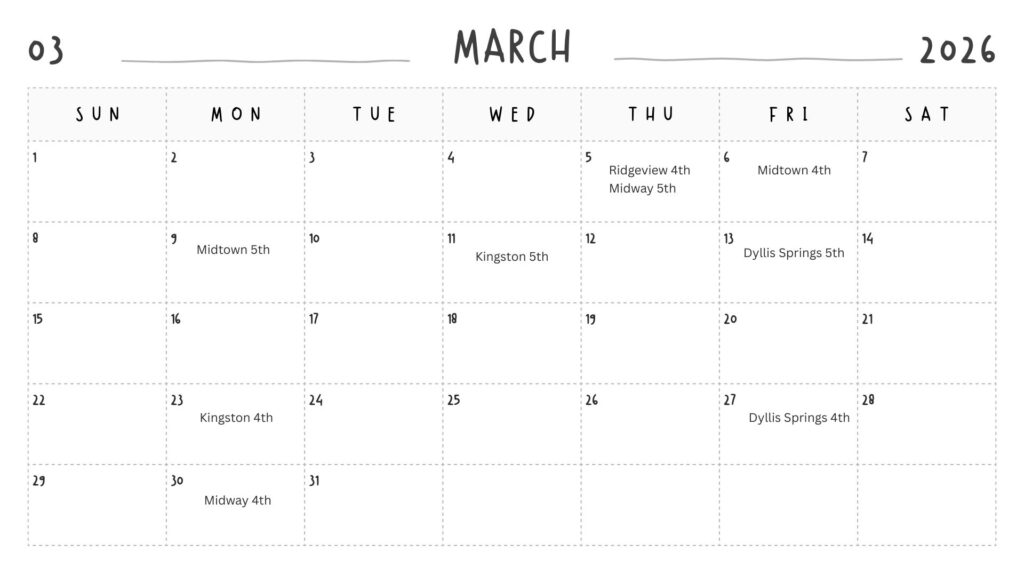 03 MARCH 2026

| SUN | MON | TUE | WED | THU | FRI | SAT |
|---|---|---|---|---|---|---|
| 1 | 2 | 3 | 4 | 5 Ridgeview 4th Midway 5th | 6 Midtown 4th | 7 |
| 8 | 9 Midtown 5th | 10 | 11 Kingston 5th | 12 | 13 Dyllis Springs 5th | 14 |
| 15 | 16 | 17 | 18 | 19 | 20 | 21 |
| 22 | 23 Kingston 4th | 24 | 25 | 26 | 27 Dyllis Springs 4th | 28 |
| 29 | 30 Midway 4th | 31 | | | | |